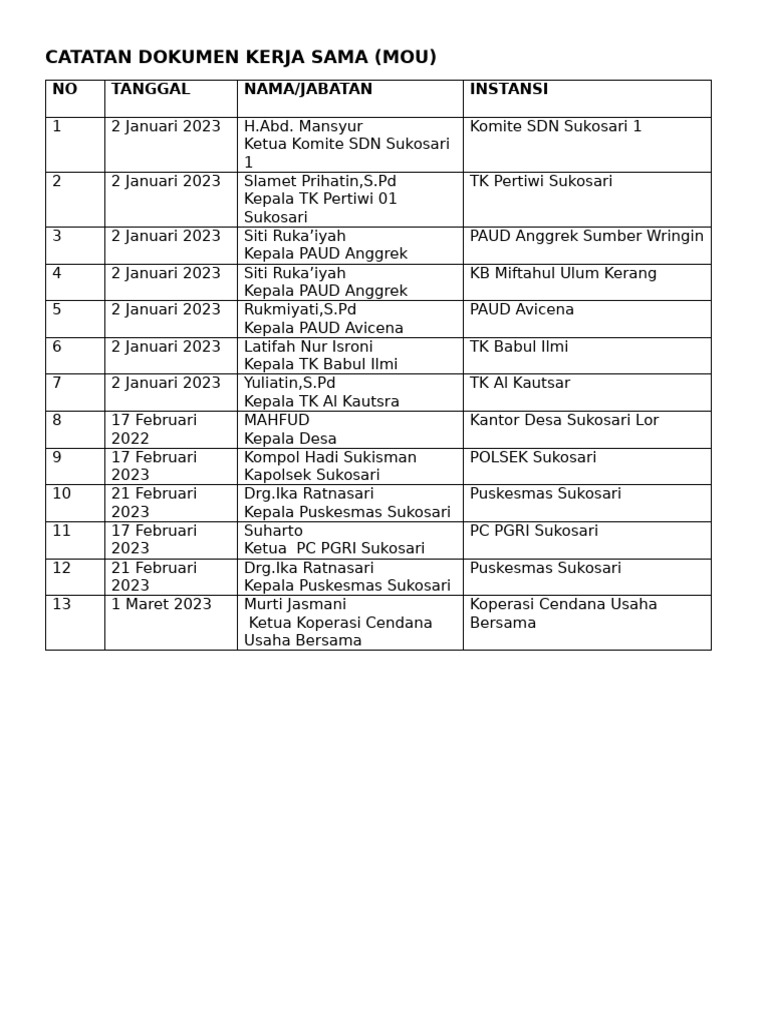 CATATAN DOKUMEN KERJA SAMA (MOU)

| NO | TANGGAL | NAMA/JABATAN | INSTANSI |
|---|---|---|---|
| 1 | 2 Januari 2023 | H.Abd. Mansyur Ketua Komite SDN Sukosari 1 | Komite SDN Sukosari 1 |
| 2 | 2 Januari 2023 | Slamet Prihatin,S.Pd Kepala TK Pertiwi 01 Sukosari | TK Pertiwi Sukosari |
| 3 | 2 Januari 2023 | Siti Ruka'iyah Kepala PAUD Anggrek | PAUD Anggrek Sumber Wringin |
| 4 | 2 Januari 2023 | Siti Ruka'iyah Kepala PAUD Anggrek | KB Miftahul Ulum Kerang |
| 5 | 2 Januari 2023 | Rukmiyati,S.Pd Kepala PAUD Avicena | PAUD Avicena |
| 6 | 2 Januari 2023 | Latifah Nur Isroni Kepala TK Babul Ilmi | TK Babul Ilmi |
| 7 | 2 Januari 2023 | Yuliatin,S.Pd Kepala TK Al Kautsra | TK Al Kautsar |
| 8 | 17 Februari 2022 | MAHFUD Kepala Desa | Kantor Desa Sukosari Lor |
| 9 | 17 Februari 2023 | Kompol Hadi Sukisman Kapolsek Sukosari | POLSEK Sukosari |
| 10 | 21 Februari 2023 | Drg.Ika Ratnasari Kepala Puskesmas Sukosari | Puskesmas Sukosari |
| 11 | 17 Februari 2023 | Suharto Ketua PC PGRI Sukosari | PC PGRI Sukosari |
| 12 | 21 Februari 2023 | Drg.Ika Ratnasari Kepala Puskesmas Sukosari | Puskesmas Sukosari |
| 13 | 1 Maret 2023 | Murti Jasmani Ketua Koperasi Cendana Usaha Bersama | Koperasi Cendana Usaha Bersama |